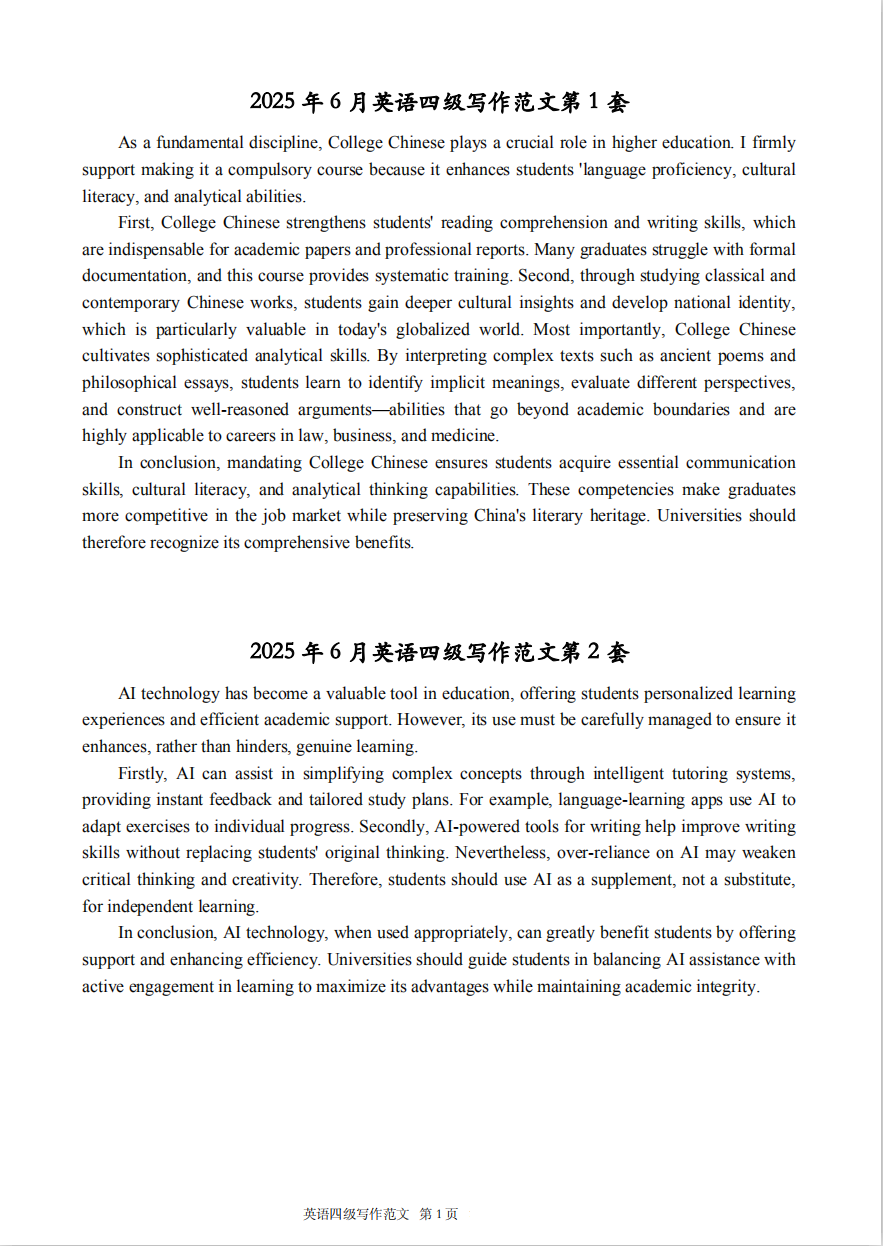 2025 年 6 月英语四级写作范文第 1 套

As a fundamental discipline, College Chinese plays a crucial role in higher education. I firmly support making it a compulsory course because it enhances students 'language proficiency, cultural literacy, and analytical abilities.

First, College Chinese strengthens students' reading comprehension and writing skills, which are indispensable for academic papers and professional reports. Many graduates struggle with formal documentation, and this course provides systematic training. Second, through studying classical and contemporary Chinese works, students gain deeper cultural insights and develop national identity, which is particularly valuable in today's globalized world. Most importantly, College Chinese cultivates sophisticated analytical skills. By interpreting complex texts such as ancient poems and philosophical essays, students learn to identify implicit meanings, evaluate different perspectives, and construct well-reasoned arguments—abilities that go beyond academic boundaries and are highly applicable to careers in law, business, and medicine.

In conclusion, mandating College Chinese ensures students acquire essential communication skills, cultural literacy, and analytical thinking capabilities. These competencies make graduates more competitive in the job market while preserving China's literary heritage. Universities should therefore recognize its comprehensive benefits.

2025 年 6 月英语四级写作范文第 2 套

AI technology has become a valuable tool in education, offering students personalized learning experiences and efficient academic support. However, its use must be carefully managed to ensure it enhances, rather than hinders, genuine learning.

Firstly, AI can assist in simplifying complex concepts through intelligent tutoring systems, providing instant feedback and tailored study plans. For example, language-learning apps use AI to adapt exercises to individual progress. Secondly, AI-powered tools for writing help improve writing skills without replacing students' original thinking. Nevertheless, over-reliance on AI may weaken critical thinking and creativity. Therefore, students should use AI as a supplement, not a substitute, for independent learning.

In conclusion, AI technology, when used appropriately, can greatly benefit students by offering support and enhancing efficiency. Universities should guide students in balancing AI assistance with active engagement in learning to maximize its advantages while maintaining academic integrity.

英语四级写作范文 第 1 页